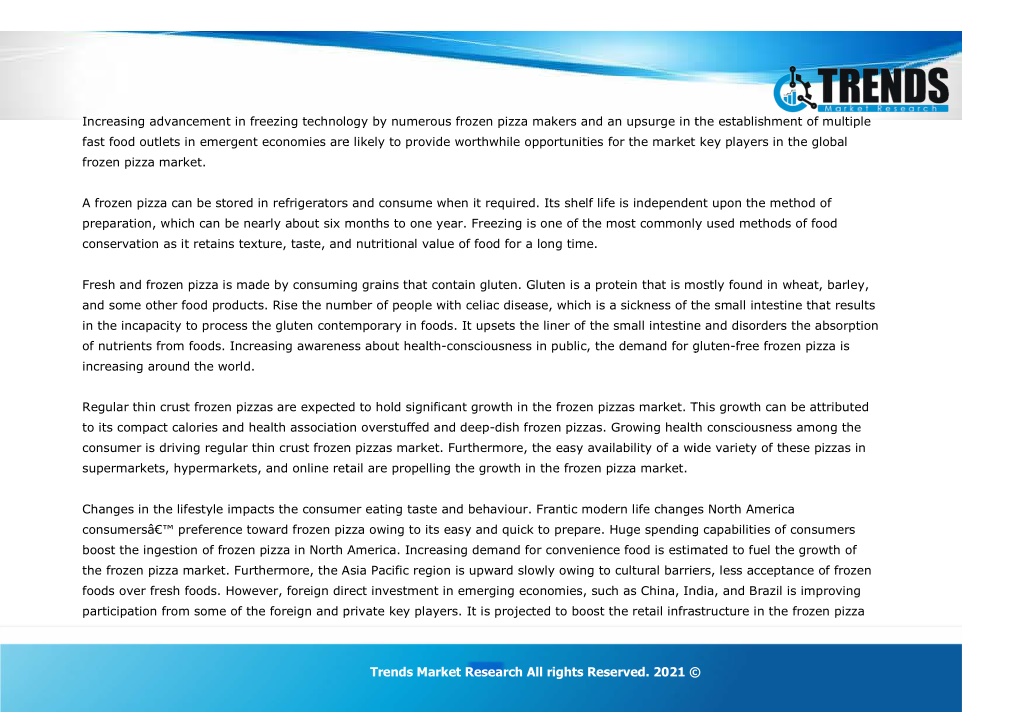 TRENDS
Market Research

Increasing advancement in freezing technology by numerous frozen pizza makers and an upsurge in the establishment of multiple fast food outlets in emergent economies are likely to provide worthwhile opportunities for the market key players in the global frozen pizza market.

A frozen pizza can be stored in refrigerators and consume when it required. Its shelf life is independent upon the method of preparation, which can be nearly about six months to one year. Freezing is one of the most commonly used methods of food conservation as it retains texture, taste, and nutritional value of food for a long time.

Fresh and frozen pizza is made by consuming grains that contain gluten. Gluten is a protein that is mostly found in wheat, barley, and some other food products. Rise the number of people with celiac disease, which is a sickness of the small intestine that results in the incapacity to process the gluten contemporary in foods. It upsets the liner of the small intestine and disorders the absorption of nutrients from foods. Increasing awareness about health-consciousness in public, the demand for gluten-free frozen pizza is increasing around the world.

Regular thin crust frozen pizzas are expected to hold significant growth in the frozen pizzas market. This growth can be attributed to its compact calories and health association overstuffed and deep-dish frozen pizzas. Growing health consciousness among the consumer is driving regular thin crust frozen pizzas market. Furthermore, the easy availability of a wide variety of these pizzas in supermarkets, hypermarkets, and online retail are propelling the growth in the frozen pizza market.

Changes in the lifestyle impacts the consumer eating taste and behaviour. Frantic modern life changes North America consumersâ€™ preference toward frozen pizza owing to its easy and quick to prepare. Huge spending capabilities of consumers boost the ingestion of frozen pizza in North America. Increasing demand for convenience food is estimated to fuel the growth of the frozen pizza market. Furthermore, the Asia Pacific region is upward slowly owing to cultural barriers, less acceptance of frozen foods over fresh foods. However, foreign direct investment in emerging economies, such as China, India, and Brazil is improving participation from some of the foreign and private key players. It is projected to boost the retail infrastructure in the frozen pizza

Trends Market Research All rights Reserved. 2021 ©